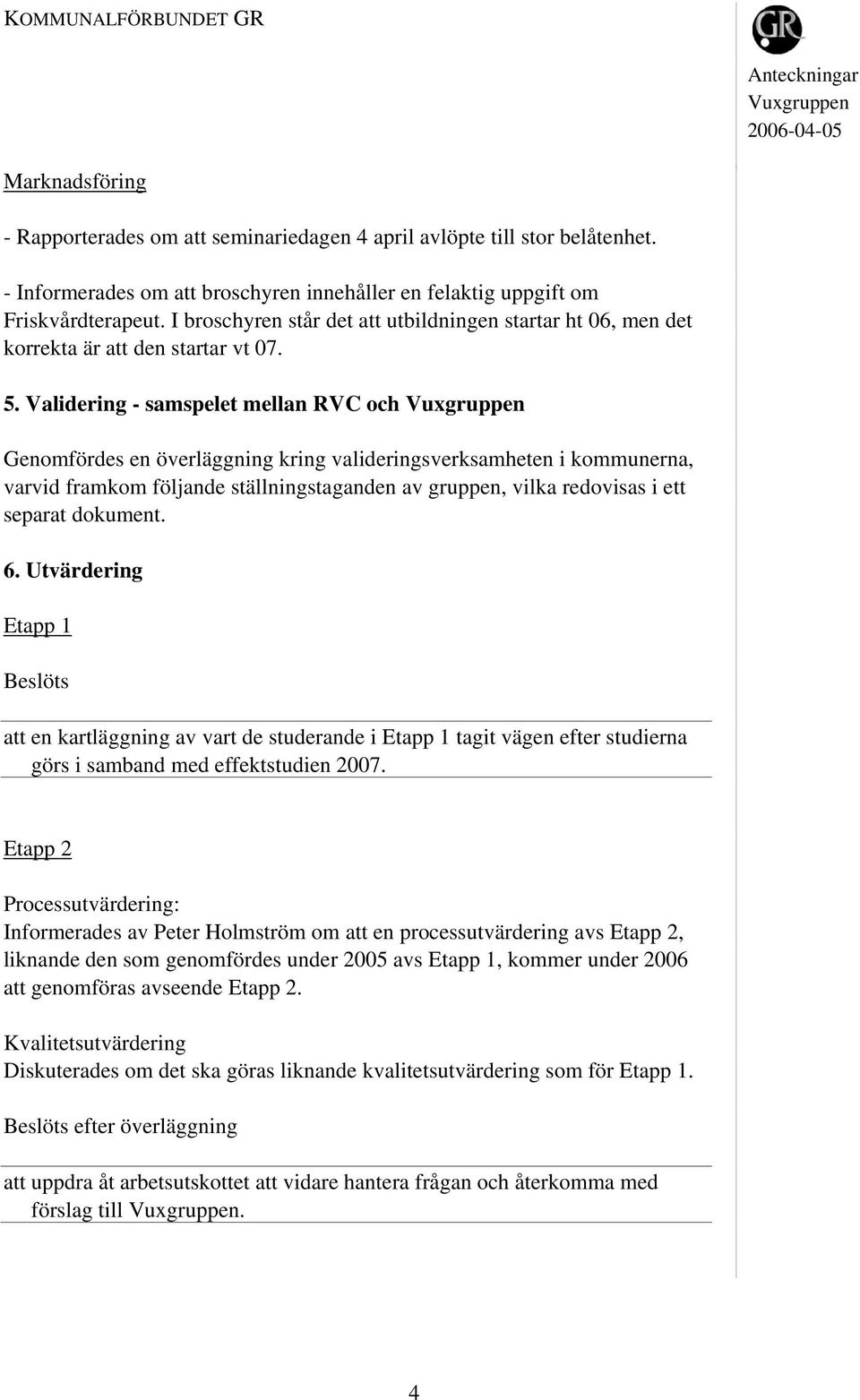 KOMMUNALFÖRBUNDET GR

GR

Anteckningar
Vuxgruppen
2006-04-05

Marknadsföring

- Rapporterades om att seminariedagen 4 april avlöpte till stor belåtenhet.

- Informerades om att broschyren innehåller en felaktig uppgift om Friskvårdterapeut. I broschyren står det att utbildningen startar ht 06, men det korrekta är att den startar vt 07.

5. Validering - samspelet mellan RVC och Vuxgruppen

Genomfördes en överläggning kring valideringsverksamheten i kommunerna, varvid framkom följande ställningstaganden av gruppen, vilka redovisas i ett separat dokument.

6. Utvärdering

Etapp 1

Beslöts

att en kartläggning av vart de studerande i Etapp 1 tagit vägen efter studierna görs i samband med effektstudien 2007.

Etapp 2

Processutvärdering:
Informerades av Peter Holmström om att en processutvärdering avs Etapp 2, liknande den som genomfördes under 2005 avs Etapp 1, kommer under 2006 att genomföras avseende Etapp 2.

Kvalitetsutvärdering
Diskuterades om det ska göras liknande kvalitetsutvärdering som för Etapp 1.

Beslöts efter överläggning

att uppdra åt arbetsutskottet att vidare hantera frågan och återkomma med förslag till Vuxgruppen.

4